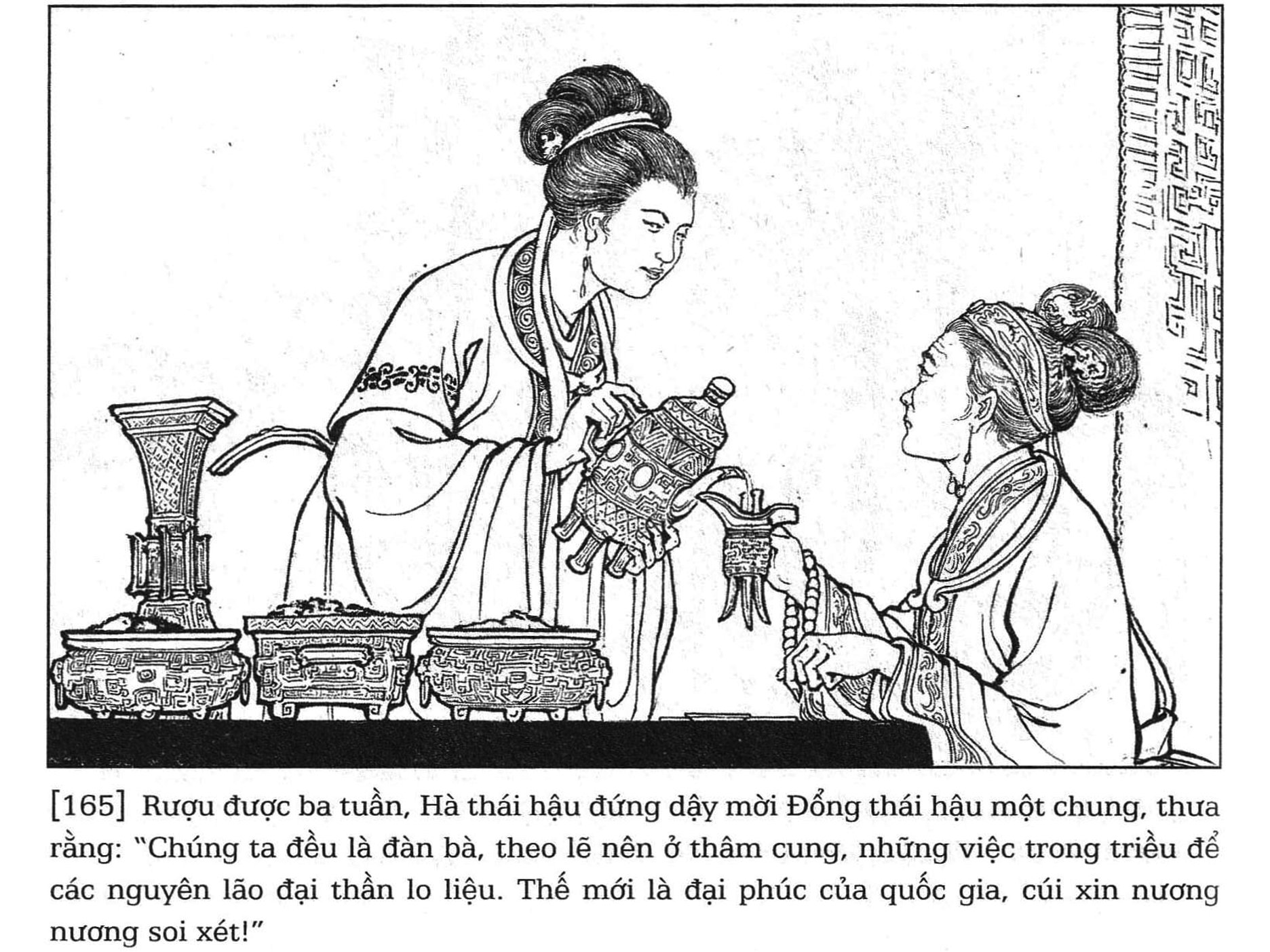 [165] Rượu được ba tuần, Hà thái hậu đứng dậy mời Đổng thái hậu một chung, thưa rằng: "Chúng ta đều là đàn bà, theo lẽ nên ở thâm cung, những việc trong triều để các nguyên lão đại thần lo liệu. Thế mới là đại phúc của quốc gia, cúi xin nương nương soi xét!"